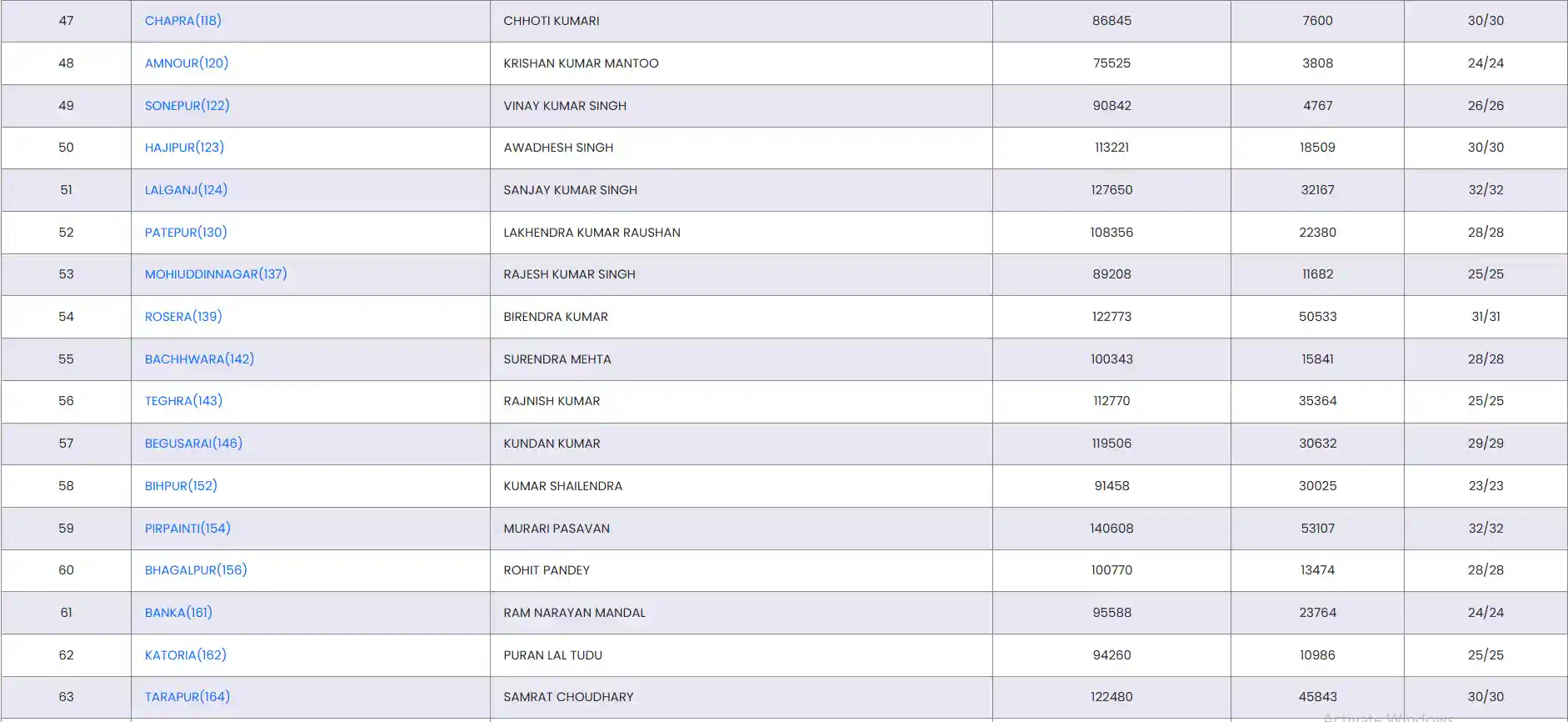 | 47 | CHAPRA(118) | CHHOTI KUMARI | 86845 | 7600 | 30/30 |
|---|---|---|---|---|---|
| 48 | AMNOUR(120) | KRISHAN KUMAR MANTOO | 75525 | 3808 | 24/24 |
| 49 | SONEPUR(122) | VINAY KUMAR SINGH | 90842 | 4767 | 26/26 |
| 50 | HAJIPUR(123) | AWADHESH SINGH | 113221 | 18509 | 30/30 |
| 51 | LALGANJ(124) | SANJAY KUMAR SINGH | 127650 | 32167 | 32/32 |
| 52 | PATEPUR(130) | LAKHENDRA KUMAR RAUSHAN | 108356 | 22380 | 28/28 |
| 53 | MOHIUDDINNAGAR(137) | RAJESH KUMAR SINGH | 89208 | 11682 | 25/25 |
| 54 | ROSERA(139) | BIRENDRA KUMAR | 122773 | 50533 | 31/31 |
| 55 | BACHHWARA(142) | SURENDRA MEHTA | 100343 | 15841 | 28/28 |
| 56 | TEGHRA(143) | RAJNISH KUMAR | 112770 | 35364 | 25/25 |
| 57 | BEGUSARAI(146) | KUNDAN KUMAR | 119506 | 30632 | 29/29 |
| 58 | BIHPUR(152) | KUMAR SHAILENDRA | 91458 | 30025 | 23/23 |
| 59 | PIRPAINTI(154) | MURARI PASAVAN | 140608 | 53107 | 32/32 |
| 60 | BHAGALPUR(156) | ROHIT PANDEY | 100770 | 13474 | 28/28 |
| 61 | BANKA(161) | RAM NARAYAN MANDAL | 95588 | 23764 | 24/24 |
| 62 | KATORIA(162) | PURAN LAL TUDU | 94260 | 10986 | 25/25 |
| 63 | TARAPUR(164) | SAMRAT CHOUDHARY | 122480 | 45843 | 30/30 |

Activate Windows